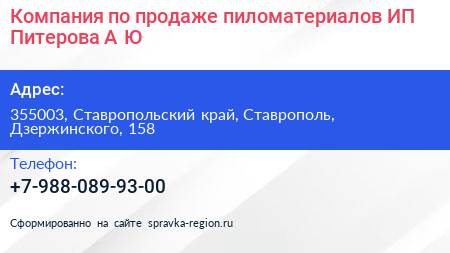 Компания по продаже пиломатериалов ИП Питерова А Ю

Адрес:

355003, Ставропольский край, Ставрополь, Дзержинского, 158

Телефон:

+7-988-089-93-00

Сформированно на сайте spravka-region.ru